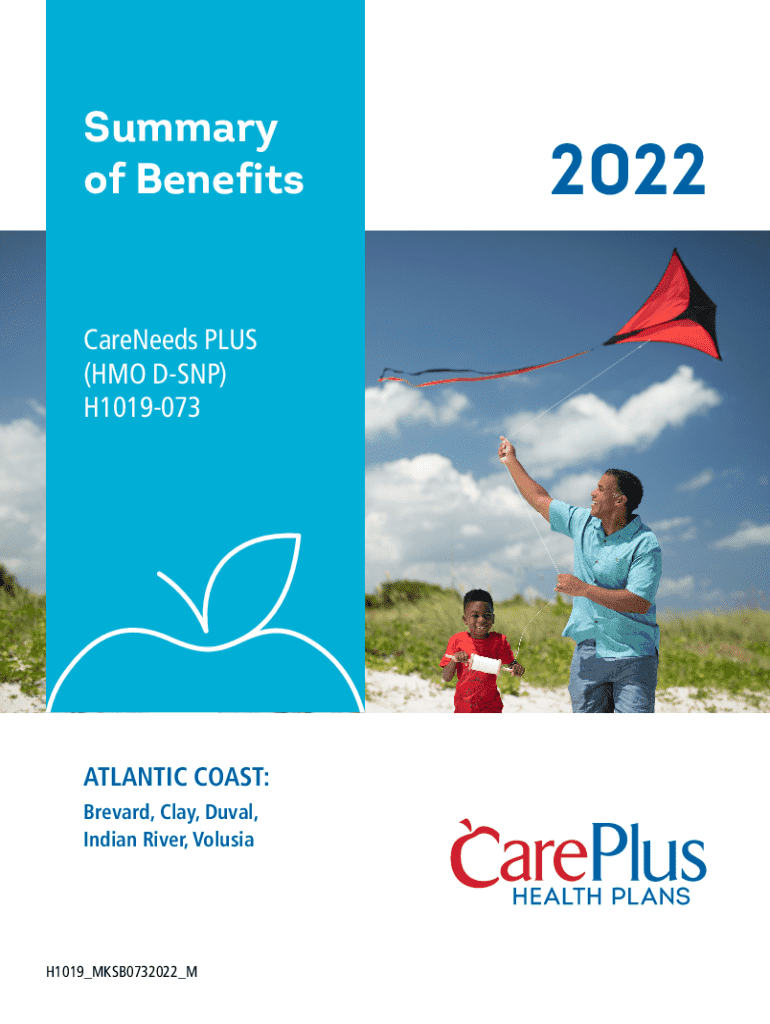 Summary of Benefits

2022

CareNeeds PLUS
(HMO D-SNP)
H1019-073

ATLANTIC COAST:

Brevard, Clay, Duval,
Indian River, Volusia

CarePlus
HEALTH PLANS

H1019_MKSB0732022_M